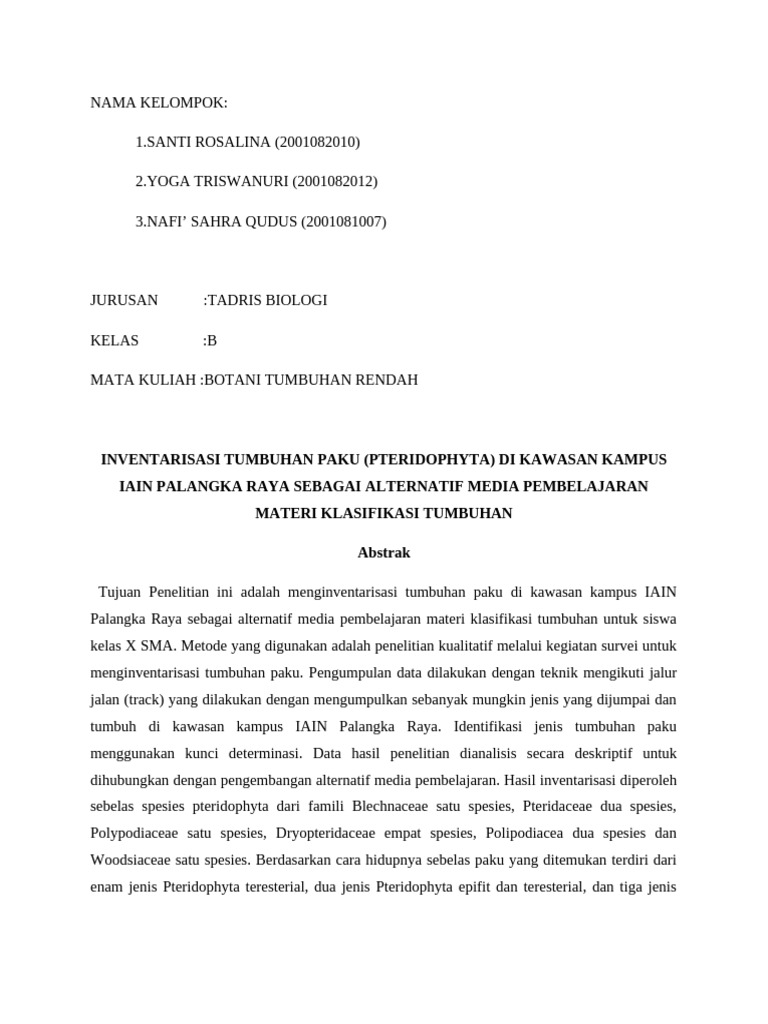 NAMA KELOMPOK:

1.SANTI ROSALINA (2001082010)

2.YOGA TRISWANURI (2001082012)

3.NAFI’ SAHRA QUDUS (2001081007)

JURUSAN :TADRIS BIOLOGI

KELAS :B

MATA KULIAH :BOTANI TUMBUHAN RENDAH

INVENTARISASI TUMBUHAN PAKU (PTERIDOPHYTA) DI KAWASAN KAMPUS IAIN PALANGKA RAYA SEBAGAI ALTERNATIF MEDIA PEMBELAJARAN MATERI KLASIFIKASI TUMBUHAN

Abstrak

Tujuan Penelitian ini adalah menginventarisasi tumbuhan paku di kawasan kampus IAIN Palangka Raya sebagai alternatif media pembelajaran materi klasifikasi tumbuhan untuk siswa kelas X SMA. Metode yang digunakan adalah penelitian kualitatif melalui kegiatan survei untuk menginventarisasi tumbuhan paku. Pengumpulan data dilakukan dengan teknik mengikuti jalur jalan (track) yang dilakukan dengan mengumpulkan sebanyak mungkin jenis yang dijumpai dan tumbuh di kawasan kampus IAIN Palangka Raya. Identifikasi jenis tumbuhan paku menggunakan kunci determinasi. Data hasil penelitian dianalisis secara deskriptif untuk dihubungkan dengan pengembangan alternatif media pembelajaran. Hasil inventarisasi diperoleh sebelas spesies pteridophyta dari famili Blechnaceae satu spesies, Pteridaceae dua spesies, Polypodiaceae satu spesies, Dryopteridaceae empat spesies, Polipodiacea dua spesies dan Woodsiaceae satu spesies. Berdasarkan cara hidupnya sebelas paku yang ditemukan terdiri dari enam jenis Pteridophyta teresterial, dua jenis Pteridophyta epifit dan teresterial, dan tiga jenis